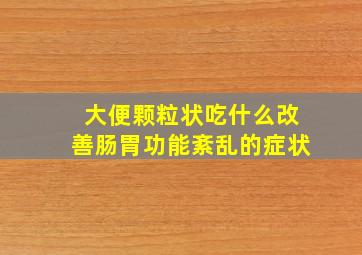 大便颗粒状吃什么改善肠胃功能紊乱的症状